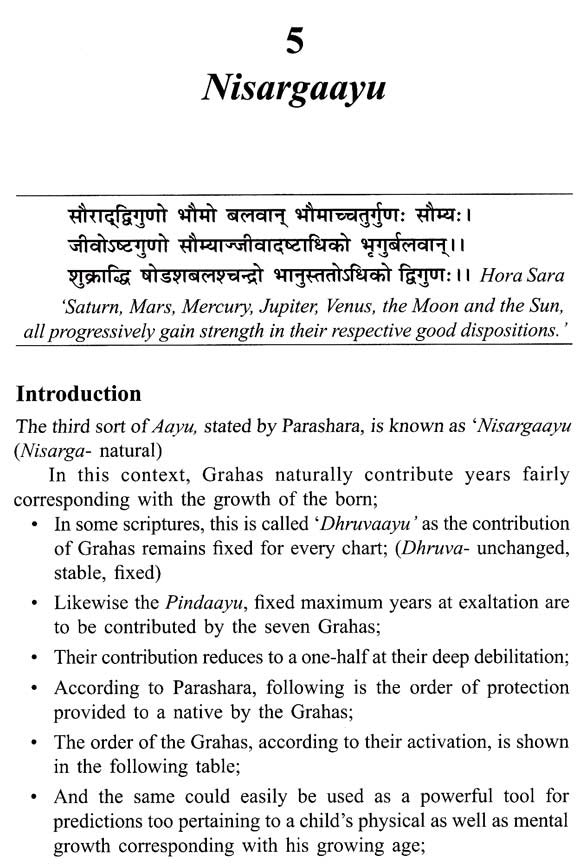 5
Nisargaayu

सौराद्द्विगुणो भौमो बलवान् भौमाच्चतुर्गुणः सौम्यः।
जीवोऽष्टगुणो सौम्याज्जीवादष्टाधिको भृगुर्बलवान्।।
शुक्राद्धि षोडशबलश्चन्द्रो भानुस्ततोऽधिको द्विगुणः।। Hora Sara
'Saturn, Mars, Mercury, Jupiter, Venus, the Moon and the Sun, all progressively gain strength in their respective good dispositions.'

Introduction
The third sort of Aayu, stated by Parashara, is known as 'Nisargaayu (Nisarga- natural)

In this context, Grahas naturally contribute years fairly corresponding with the growth of the born;

• In some scriptures, this is called 'Dhruvaayu' as the contribution of Grahas remains fixed for every chart; (Dhruva- unchanged, stable, fixed)

• Likewise the Pindaayu, fixed maximum years at exaltation are to be contributed by the seven Grahas;

• Their contribution reduces to a one-half at their deep debilitation;

• According to Parashara, following is the order of protection provided to a native by the Grahas;

• The order of the Grahas, according to their activation, is shown in the following table;

• And the same could easily be used as a powerful tool for predictions too pertaining to a child's physical as well as mental growth corresponding with his growing age;